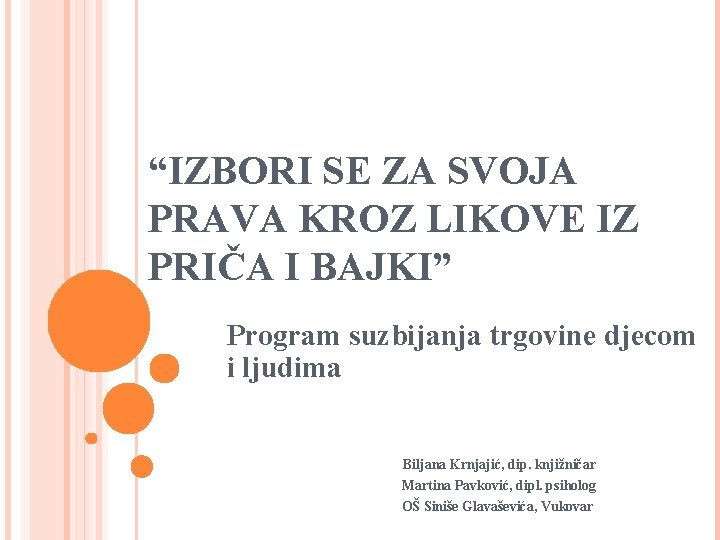 “IZBORI SE ZA SVOJA PRAVA KROZ LIKOVE IZ PRIČA I BAJKI”

Program suzbijanja trgovine djecom i ljudima

Biljana Krnjajić, dip. knjižničar
Martina Pavković, dipl. psiholog
OŠ Siniše Glavaševića, Vukovar